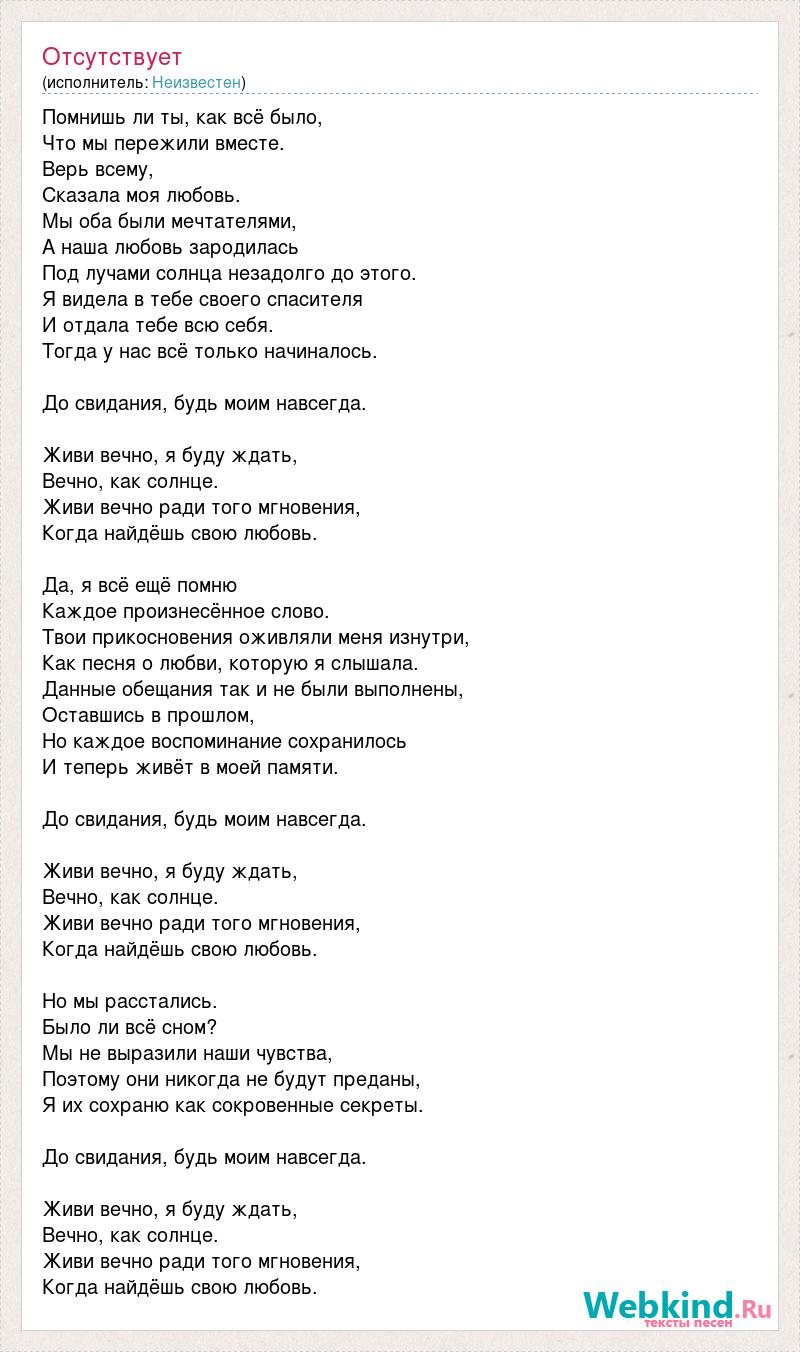 Отсутствует
(исполнитель: Неизвестен)

Помнишь ли ты, как всё было,
Что мы пережили вместе.
Верь всему,
Сказала моя любовь.
Мы оба были мечтателями,
А наша любовь зародилась
Под лучами солнца незадолго до этого.
Я видела в тебе своего спасителя
И отдала тебе всю себя.
Тогда у нас всё только начиналось.

До свидания, будь моим навсегда.

Живи вечно, я буду ждать,
Вечно, как солнце.
Живи вечно ради того мгновения,
Когда найдёшь свою любовь.

Да, я всё ещё помню
Каждое произнесённое слово.
Твои прикосновения оживляли меня изнутри,
Как песня о любви, которую я слышала.
Данные обещания так и не были выполнены,
Оставшись в прошлом,
Но каждое воспоминание сохранилось
И теперь живёт в моей памяти.

До свидания, будь моим навсегда.

Живи вечно, я буду ждать,
Вечно, как солнце.
Живи вечно ради того мгновения,
Когда найдёшь свою любовь.

Но мы расстались.
Было ли всё сном?
Мы не выразили наши чувства,
Поэтому они никогда не будут преданы,
Я их сохраню как сокровенные секреты.

До свидания, будь моим навсегда.

Живи вечно, я буду ждать,
Вечно, как солнце.
Живи вечно ради того мгновения,
Когда найдёшь свою любовь.

Webkind.Ru
тексты песен